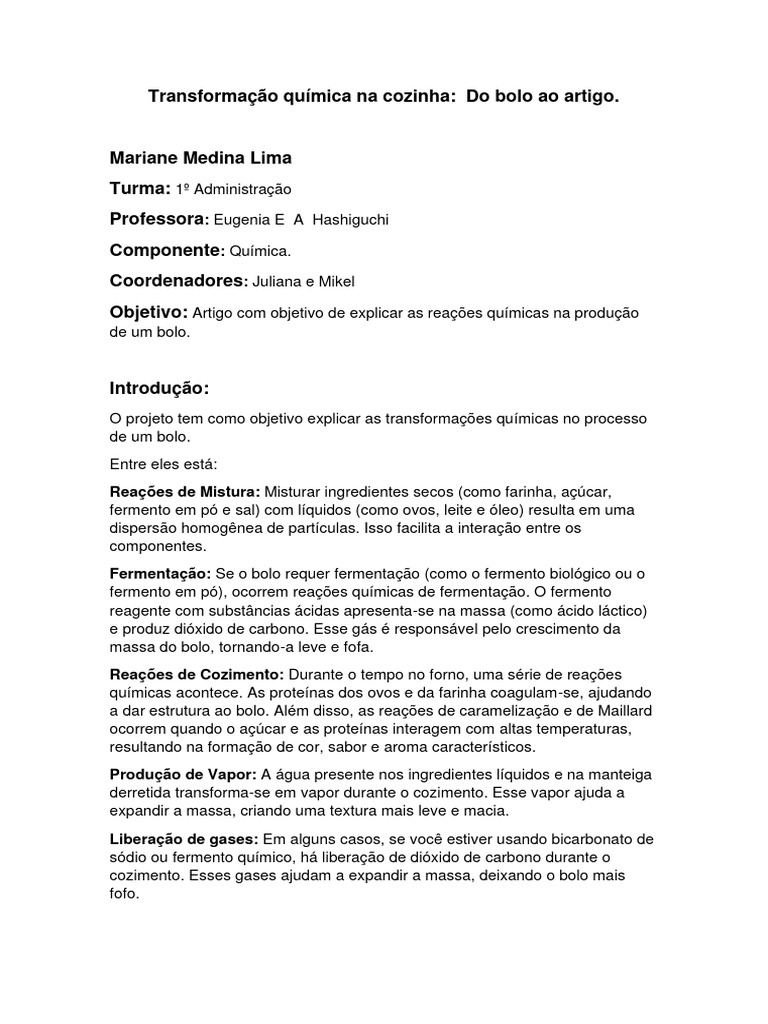 Transformação química na cozinha:  Do bolo ao artigo.

Mariane Medina Lima

Turma: 1º Administração

Professora: Eugenia E  A  Hashiguchi

Componente: Química.

Coordenadores: Juliana e Mikel

Objetivo: Artigo com objetivo de explicar as reações químicas na produção de um bolo.

Introdução:

O projeto tem como objetivo explicar as transformações químicas no processo de um bolo.

Entre eles está:

Reações de Mistura: Misturar ingredientes secos (como farinha, açúcar, fermento em pó e sal) com líquidos (como ovos, leite e óleo) resulta em uma dispersão homogênea de partículas. Isso facilita a interação entre os componentes.

Fermentação: Se o bolo requer fermentação (como o fermento biológico ou o fermento em pó), ocorrem reações químicas de fermentação. O fermento reagente com substâncias ácidas apresenta-se na massa (como ácido láctico) e produz dióxido de carbono. Esse gás é responsável pelo crescimento da massa do bolo, tornando-a leve e fofa.

Reações de Cozimento: Durante o tempo no forno, uma série de reações químicas acontece. As proteínas dos ovos e da farinha coagulam-se, ajudando a dar estrutura ao bolo. Além disso, as reações de caramelização e de Maillard ocorrem quando o açúcar e as proteínas interagem com altas temperaturas, resultando na formação de cor, sabor e aroma característicos.

Produção de Vapor: A água presente nos ingredientes líquidos e na manteiga derretida transforma-se em vapor durante o cozimento. Esse vapor ajuda a expandir a massa, criando uma textura mais leve e macia.

Liberação de gases: Em alguns casos, se você estiver usando bicarbonato de sódio ou fermento químico, há liberação de dióxido de carbono durante o cozimento. Esses gases ajudam a expandir a massa, deixando o bolo mais fofo.